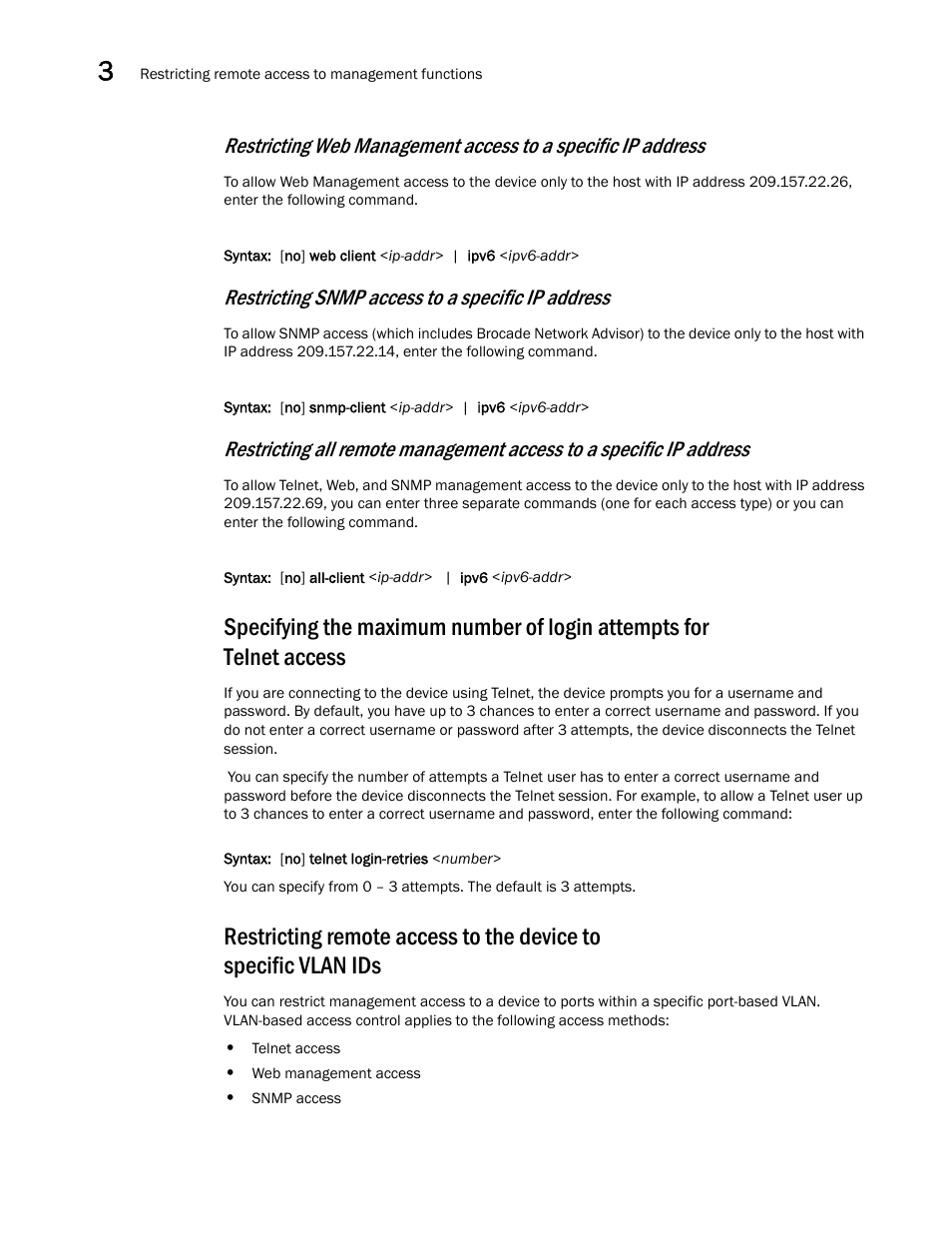 3 Restricting remote access to management functions

Restricting Web Management access to a specific IP address

To allow Web Management access to the device only to the host with IP address 209.157.22.26, enter the following command.

Syntax: [no] web client <ip-addr> | ipv6 <ipv6-addr>

Restricting SNMP access to a specific IP address

To allow SNMP access (which includes Brocade Network Advisor) to the device only to the host with IP address 209.157.22.14, enter the following command.

Syntax: [no] snmp-client <ip-addr> | ipv6 <ipv6-addr>

Restricting all remote management access to a specific IP address

To allow Telnet, Web, and SNMP management access to the device only to the host with IP address 209.157.22.69, you can enter three separate commands (one for each access type) or you can enter the following command.

Syntax: [no] all-client <ip-addr> | ipv6 <ipv6-addr>

Specifying the maximum number of login attempts for Telnet access

If you are connecting to the device using Telnet, the device prompts you for a username and password. By default, you have up to 3 chances to enter a correct username and password. If you do not enter a correct username or password after 3 attempts, the device disconnects the Telnet session.

You can specify the number of attempts a Telnet user has to enter a correct username and password before the device disconnects the Telnet session. For example, to allow a Telnet user up to 3 chances to enter a correct username and password, enter the following command:

Syntax: [no] telnet login-retries <number>

You can specify from 0 – 3 attempts. The default is 3 attempts.

Restricting remote access to the device to specific VLAN IDs

You can restrict management access to a device to ports within a specific port-based VLAN. VLAN-based access control applies to the following access methods:

• Telnet access
• Web management access
• SNMP access